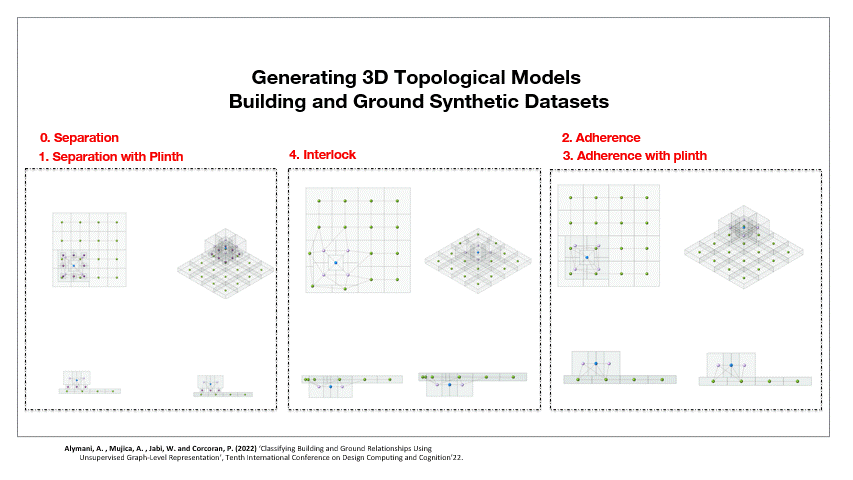 Generating 3D Topological Models
Building and Ground Synthetic Datasets

0. Separation
1. Separation with Plinth

4. Interlock

2. Adherence
3. Adherence with plinth

Alymani, A. , Mujica, A. , Jabi, W. and Corcoran, P. (2022) 'Classifying Building and Ground Relationships Using Unsupervised Graph-Level Representation', Tenth International Conference on Design Computing and Cognition'22.